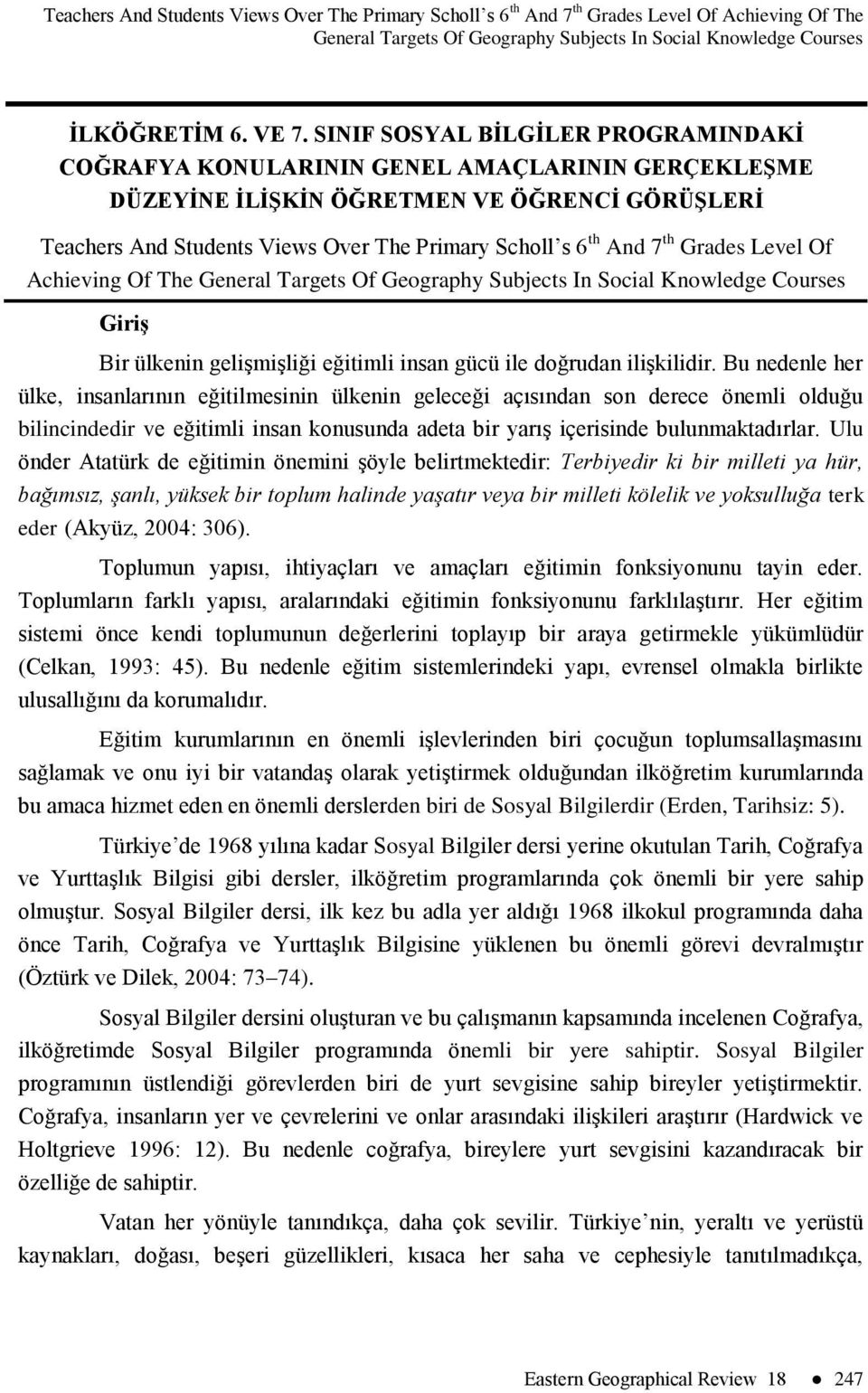 Teachers And Students Views Over The Primary Scholl's 6$^{th}$ And 7$^{th}$ Grades Level Of Achieving Of The General Targets Of Geography Subjects In Social Knowledge Courses

İLKÖĞRETİM 6. VE 7. SINIF SOSYAL BİLGİLER PROGRAMINDAKİ COĞRAFYA KONULARININ GENEL AMAÇLARININ GERÇEKLEŞME DÜZEYİNE İLİŞKİN ÖĞRETMEN VE ÖĞRENCİ GÖRÜŞLERİ

Teachers And Students Views Over The Primary Scholl's 6$^{th}$ And 7$^{th}$ Grades Level Of Achieving Of The General Targets Of Geography Subjects In Social Knowledge Courses

Giriş

Bir ülkenin gelişmişliği eğitimli insan gücü ile doğrudan ilişkilidir. Bu nedenle her ülke, insanlarının eğitilmesinin ülkenin geleceği açısından son derece önemli olduğu bilincindedir ve eğitimli insan konusunda adeta bir yarış içerisinde bulunmaktadırlar. Ulu önder Atatürk de eğitimin önemini şöyle belirtmektedir: Terbiyedir ki bir milleti ya hür, bağımsız, şanlı, yüksek bir toplum halinde yaşatır veya bir milleti kölelik ve yoksulluğa terk eder (Akyüz, 2004: 306).

Toplumun yapısı, ihtiyaçları ve amaçları eğitimin fonksiyonunu tayin eder. Toplumların farklı yapısı, aralarındaki eğitimin fonksiyonunu farklılaştırır. Her eğitim sistemi önce kendi toplumunun değerlerini toplayıp bir araya getirmekle yükümlüdür (Celkan, 1993: 45). Bu nedenle eğitim sistemlerindeki yapı, evrensel olmakla birlikte ulusallığını da korumalıdır.

Eğitim kurumlarının en önemli işlevlerinden biri çocuğun toplumsallaşmasını sağlamak ve onu iyi bir vatandaş olarak yetiştirmek olduğundan ilköğretim kurumlarında bu amaca hizmet eden en önemli derslerden biri de Sosyal Bilgilerdir (Erden, Tarihsiz: 5).

Türkiye'de 1968 yılına kadar Sosyal Bilgiler dersi yerine okutulan Tarih, Coğrafya ve Yurttaşlık Bilgisi gibi dersler, ilköğretim programlarında çok önemli bir yere sahip olmuştur. Sosyal Bilgiler dersi, ilk kez bu adla yer aldığı 1968 ilkokul programında daha önce Tarih, Coğrafya ve Yurttaşlık Bilgisine yüklenen bu önemli görevi devralmıştır (Öztürk ve Dilek, 2004: 73–74).

Sosyal Bilgiler dersini oluşturan ve bu çalışmanın kapsamında incelenen Coğrafya, ilköğretimde Sosyal Bilgiler programında önemli bir yere sahiptir. Sosyal Bilgiler programının üstlendiği görevlerden biri de yurt sevgisine sahip bireyler yetiştirmektir. Coğrafya, insanların yer ve çevrelerini ve onlar arasındaki ilişkileri araştırır (Hardwick ve Holtgrieve 1996: 12). Bu nedenle coğrafya, bireylere yurt sevgisini kazandıracak bir özelliğe de sahiptir.

Vatan her yönüyle tanındıkça, daha çok sevilir. Türkiye'nin, yeraltı ve yerüstü kaynakları, doğası, beşeri güzellikleri, kısaca her saha ve cephesiyle tanıtılmadıkça,

Eastern Geographical Review 18 ● 247